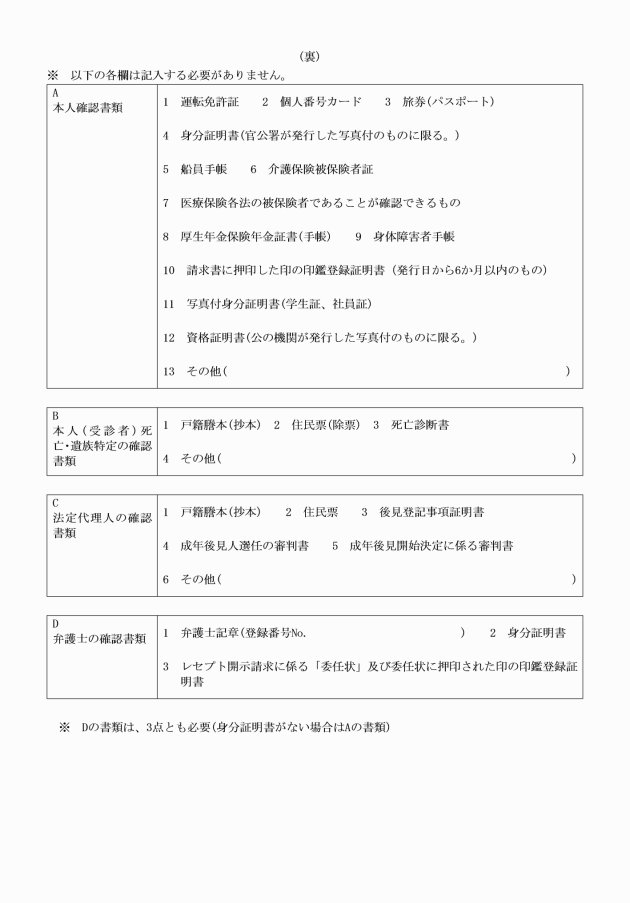 （裏）

※　以下の各欄は記入する必要がありません。

| A 本人確認書類 | 1　運転免許証　　2　個人番号カード　　3　旅券（パスポート） 4　身分証明書（官公署が発行した写真付のものに限る。） 5　船員手帳　　6　介護保険被保険者証 7　医療保険各法の被保険者であることが確認できるもの 8　厚生年金保険年金証書（手帳）　　9　身体障害者手帳 10　請求書に押印した印の印鑑登録証明書（発行日から6か月以内のもの） 11　写真付身分証明書（学生証、社員証） 12　資格証明書（公の機関が発行した写真付のものに限る。） 13　その他（　　　　　　　　　　　　） |
|---|---|

| B 本人（受診者）死亡・遺族特定の確認書類 | 1　戸籍謄本（抄本）　2　住民票（除票）　3　死亡診断書 4　その他（　　　　　　　　　　　　） |
|---|---|

| C 法定代理人の確認書類 | 1　戸籍謄本（抄本）　　2　住民票　　3　後見登記事項証明書 4　成年後見人選任の審判書　　5　成年後見開始決定に係る審判書 6　その他（　　　　　　　　　　　　） |
|---|---|

| D 弁護士の確認書類 | 1　弁護士記章（登録番号No.　　　　　　　　）　　2　身分証明書 3　レセプト開示請求に係る「委任状」及び委任状に押印された印の印鑑登録証明書 |
|---|---|

※　Dの書類は、3点とも必要（身分証明書がない場合はAの書類）